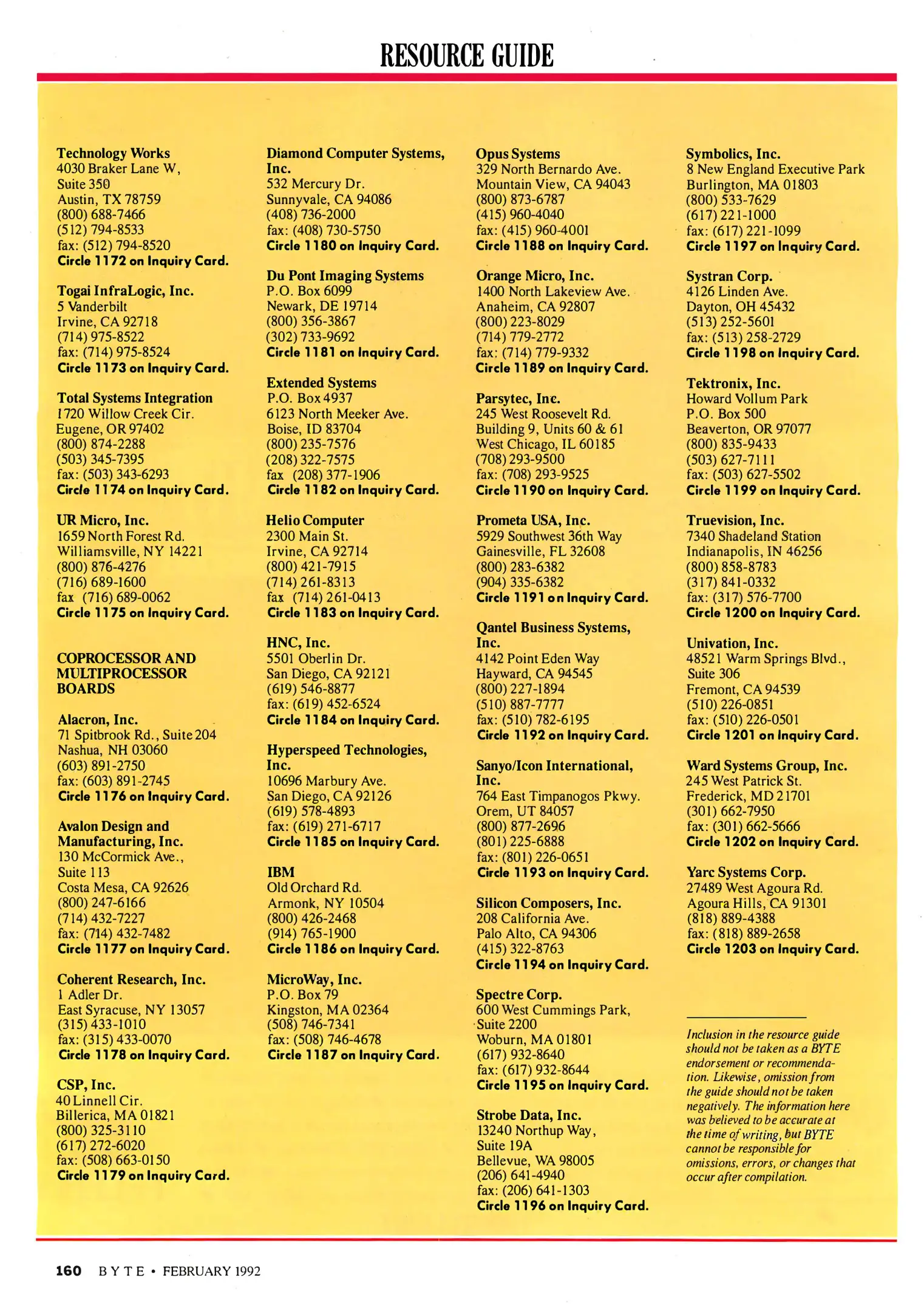 RESOURCE GUIDE

Technology Works
4030 Braker Lane W,
Suite 350
Austin, TX 78759
(800) 688-7466
(512) 794-8533
fax: (512) 794-8520
Circle 1172 on Inquiry Card.

Togai InfraLogic, Inc.
5 Vanderbilt
Irvine, CA 92718
(714) 975-8522
fax: (714) 975-8524
Circle 1173 on Inquiry Card.

Total Systems Integration
1720 Willow Creek Cir.
Eugene, OR 97402
(800) 874-2288
(503) 345-7395
fax: (503) 343-6293
Circle 1174 on Inquiry Card.

UR Micro, Inc.
1659 North Forest Rd.
Williamsville, NY 14221
(800) 876-4276
(716) 689-1600
fax (716) 689-0062
Circle 1175 on Inquiry Card.

COPROCESSOR AND MULTIPROCESSOR BOARDS

Alacron, Inc.
71 Spitbrook Rd., Suite 204
Nashua, NH 03060
(603) 891-2750
fax: (603) 891-2745
Circle 1176 on Inquiry Card.

Avalon Design and Manufacturing, Inc.
130 McCormick Ave.,
Suite 113
Costa Mesa, CA 92626
(800) 247-6166
(714) 432-7227
fax: (714) 432-7482
Circle 1177 on Inquiry Card.

Coherent Research, Inc.
1 Adler Dr.
East Syracuse, NY 13057
(315) 433-1010
fax: (315) 433-0070
Circle 1178 on Inquiry Card.

CSP, Inc.
40 Linnell Cir.
Billerica, MA 01821
(800) 325-3110
(617) 272-6020
fax: (508) 663-0150
Circle 1179 on Inquiry Card.

Diamond Computer Systems, Inc.
532 Mercury Dr.
Sunnyvale, CA 94086
(408) 736-2000
fax: (408) 730-5750
Circle 1180 on Inquiry Card.

Du Pont Imaging Systems
P.O. Box 6099
Newark, DE 19714
(800) 356-3867
(302) 733-9692
Circle 1181 on Inquiry Card.

Extended Systems
P.O. Box 4937
6123 North Meeker Ave.
Boise, ID 83704
(800) 235-7576
(208) 322-7575
fax (208) 377-1906
Circle 1182 on Inquiry Card.

Helio Computer
2300 Main St.
Irvine, CA 92714
(800) 421-7915
(714) 261-8313
fax (714) 261-0413
Circle 1183 on Inquiry Card.

HNC, Inc.
5501 Oberlin Dr.
San Diego, CA 92121
(619) 546-8877
fax: (619) 452-6524
Circle 1184 on Inquiry Card.

Hyperspeed Technologies, Inc.
10696 Marbury Ave.
San Diego, CA 92126
(619) 578-4893
fax: (619) 271-6717
Circle 1185 on Inquiry Card.

IBM
Old Orchard Rd.
Armonk, NY 10504
(800) 426-2468
(914) 765-1900
Circle 1186 on Inquiry Card.

MicroWay, Inc.
P.O. Box 79
Kingston, MA 02364
(508) 746-7341
fax: (508) 746-4678
Circle 1187 on Inquiry Card.

Opus Systems
329 North Bernardo Ave.
Mountain View, CA 94043
(800) 873-6787
(415) 960-4040
fax: (415) 960-4001
Circle 1188 on Inquiry Card.

Orange Micro, Inc.
1400 North Lakeview Ave.
Anaheim, CA 92807
(800) 223-8029
(714) 779-2772
fax: (714) 779-9332
Circle 1189 on Inquiry Card.

Parsytec, Inc.
245 West Roosevelt Rd.
Building 9, Units 60 & 61
West Chicago, IL 60185
(708) 293-9500
fax: (708) 293-9525
Circle 1190 on Inquiry Card.

Prometa USA, Inc.
5929 Southwest 36th Way
Gainesville, FL 32608
(800) 283-6382
(904) 335-6382
Circle 1191 on Inquiry Card.

Qantel Business Systems, Inc.
4142 Point Eden Way
Hayward, CA 94545
(800) 227-1894
(510) 887-7777
fax: (510) 782-6195
Circle 1192 on Inquiry Card.

Sanyo/Icon International, Inc.
764 East Timpanogos Pkwy.
Orem, UT 84057
(800) 877-2696
(801) 225-6888
fax: (801) 226-0651
Circle 1193 on Inquiry Card.

Silicon Composers, Inc.
208 California Ave.
Palo Alto, CA 94306
(415) 322-8763
Circle 1194 on Inquiry Card.

Spectre Corp.
600 West Cummings Park,
Suite 2200
Woburn, MA 01801
(617) 932-8640
fax: (617) 932-8644
Circle 1195 on Inquiry Card.

Strobe Data, Inc.
13240 Northup Way,
Suite 19A
Bellevue, WA 98005
(206) 641-4940
fax: (206) 641-1303
Circle 1196 on Inquiry Card.

Symbolics, Inc.
8 New England Executive Park
Burlington, MA 01803
(800) 533-7629
(617) 221-1000
fax: (617) 221-1099
Circle 1197 on Inquiry Card.

Systran Corp.
4126 Linden Ave.
Dayton, OH 45432
(513) 252-5601
fax: (513) 258-2729
Circle 1198 on Inquiry Card.

Tektronix, Inc.
Howard Vollum Park
P.O. Box 500
Beaverton, OR 97077
(800) 835-9433
(503) 627-7111
fax: (503) 627-5502
Circle 1199 on Inquiry Card.

Truevision, Inc.
7340 Shadeland Station
Indianapolis, IN 46256
(800) 858-8783
(317) 841-0332
fax: (317) 576-7700
Circle 1200 on Inquiry Card.

Univation, Inc.
48521 Warm Springs Blvd.,
Suite 306
Fremont, CA 94539
(510) 226-0851
fax: (510) 226-0501
Circle 1201 on Inquiry Card.

Ward Systems Group, Inc.
245 West Patrick St.
Frederick, MD 21701
(301) 662-7950
fax: (301) 662-5666
Circle 1202 on Inquiry Card.

Yarc Systems Corp.
27489 West Agoura Rd.
Agoura Hills, CA 91301
(818) 889-4388
fax: (818) 889-2658
Circle 1203 on Inquiry Card.

Inclusion in the resource guide should not be taken as a BYTE endorsement or recommendation. Likewise, omission from the guide should not be taken negatively. The information here was believed to be accurate at the time of writing, but BYTE cannot be responsible for omissions, errors, or changes that occur after compilation.

160 BYTE • FEBRUARY 1992